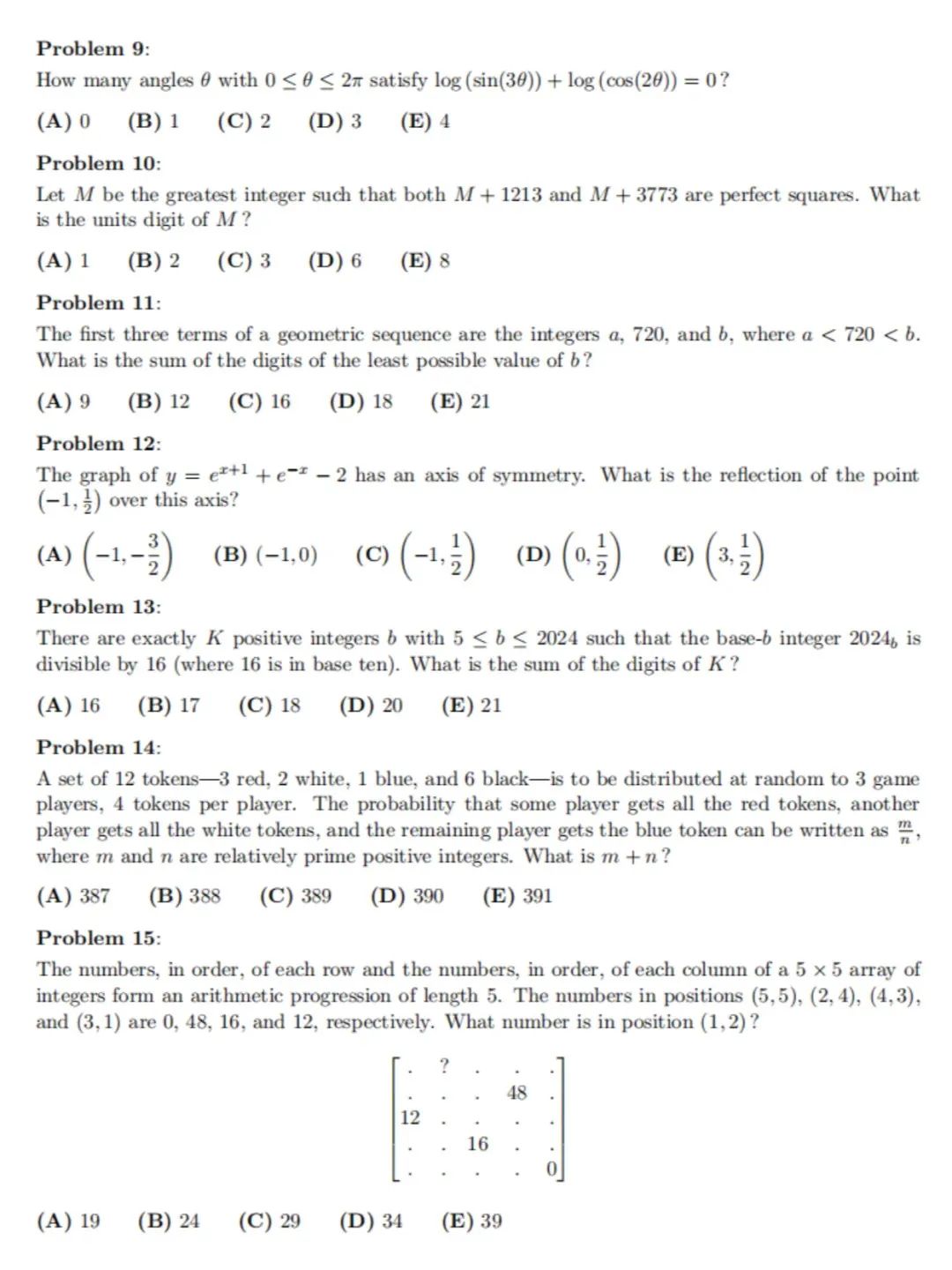 **Problem 9:**
How many angles $\theta$ with $0 \le \theta \le 2\pi$ satisfy $\log(\sin(3\theta)) + \log(\cos(2\theta)) = 0$?

**(A)** 0 **(B)** 1 **(C)** 2 **(D)** 3 **(E)** 4

**Problem 10:**
Let $M$ be the greatest integer such that both $M + 1213$ and $M + 3773$ are perfect squares. What is the units digit of $M$?

**(A)** 1 **(B)** 2 **(C)** 3 **(D)** 6 **(E)** 8

**Problem 11:**
The first three terms of a geometric sequence are the integers $a$, 720, and $b$, where $a < 720 < b$. What is the sum of the digits of the least possible value of $b$?

**(A)** 9 **(B)** 12 **(C)** 16 **(D)** 18 **(E)** 21

**Problem 12:**
The graph of $y = e^{x+1} + e^{-x} - 2$ has an axis of symmetry. What is the reflection of the point $(-1, \frac{1}{2})$ over this axis?

**(A)** $\left(-1, -\frac{3}{2}\right)$ **(B)** $(-1, 0)$ **(C)** $\left(-1, \frac{1}{2}\right)$ **(D)** $\left(0, \frac{1}{2}\right)$ **(E)** $\left(3, \frac{1}{2}\right)$

**Problem 13:**
There are exactly $K$ positive integers $b$ with $5 \le b \le 2024$ such that the base-$b$ integer $2024_b$ is divisible by 16 (where 16 is in base ten). What is the sum of the digits of $K$?

**(A)** 16 **(B)** 17 **(C)** 18 **(D)** 20 **(E)** 21

**Problem 14:**
A set of 12 tokens—3 red, 2 white, 1 blue, and 6 black—is to be distributed at random to 3 game players, 4 tokens per player. The probability that some player gets all the red tokens, another player gets all the white tokens, and the remaining player gets the blue token can be written as $\frac{m}{n}$, where $m$ and $n$ are relatively prime positive integers. What is $m + n$?

**(A)** 387 **(B)** 388 **(C)** 389 **(D)** 390 **(E)** 391

**Problem 15:**
The numbers, in order, of each row and the numbers, in order, of each column of a $5 \times 5$ array of integers form an arithmetic progression of length 5. The numbers in positions $(5, 5)$, $(2, 4)$, $(4, 3)$, and $(3, 1)$ are 0, 48, 16, and 12, respectively. What number is in position $(1, 2)$?

$\begin{bmatrix} . & ? & . & . & . \\ . & . & . & 48 & . \\ 12 & . & . & . & . \\ . & . & 16 & . & . \\ . & . & . & . & 0 \end{bmatrix}$

**(A)** 19 **(B)** 24 **(C)** 29 **(D)** 34 **(E)** 39